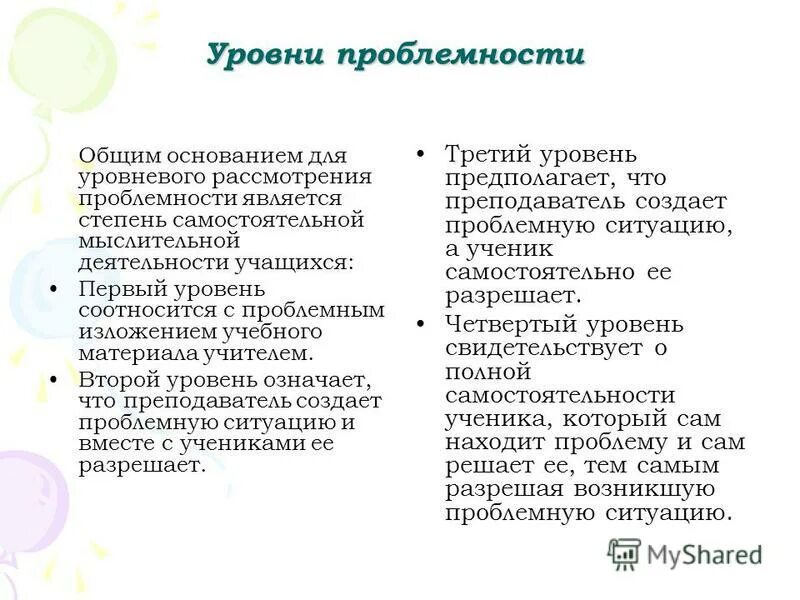 Уровни проблемности

Общим основанием для уровневого рассмотрения проблемности является степень самостоятельной мыслительной деятельности учащихся:

• Первый уровень соотносится с проблемным изложением учебного материала учителем.

• Второй уровень означает, что преподаватель создает проблемную ситуацию и вместе с учениками ее разрешает.

• Третий уровень предполагает, что преподаватель создает проблемную ситуацию, а ученик самостоятельно ее разрешает.

• Четвертый уровень свидетельствует о полной самостоятельности ученика, который сам находит проблему и сам решает ее, тем самым разрешая возникшую проблемную ситуацию.

MyShared